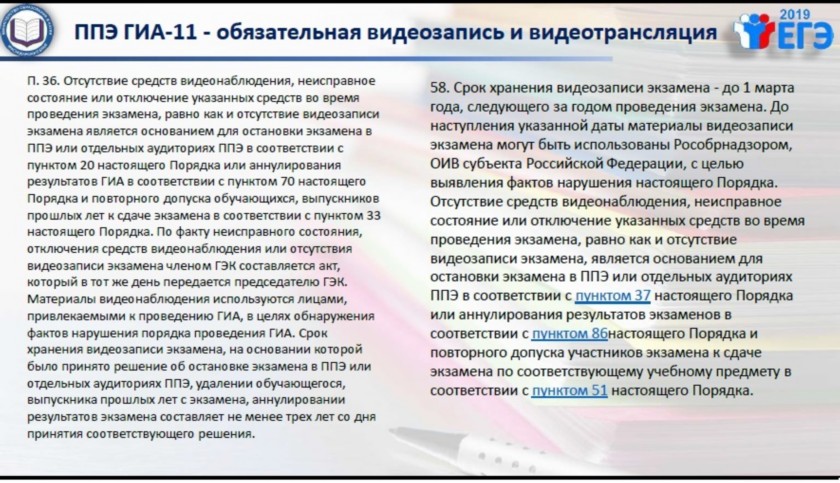 ППЭ ГИА-11 - обязательная видеозапись и видеотрансляция

2019 ЕГЭ

П. 36. Отсутствие средств видеонаблюдения, неисправное состояние или отключение указанных средств во время проведения экзамена, равно как и отсутствие видеозаписи экзамена является основанием для остановки экзамена в ППЭ или отдельных аудиториях ППЭ в соответствии с пунктом 20 настоящего Порядка или аннулирования результатов ГИА в соответствии с пунктом 70 настоящего Порядка и повторного допуска обучающихся, выпускников прошлых лет к сдаче экзамена в соответствии с пунктом 33 настоящего Порядка. По факту неисправного состояния, отключения средств видеонаблюдения или отсутствия видеозаписи экзамена членом ГЭК составляется акт, который в тот же день передается председателю ГЭК. Материалы видеонаблюдения используются лицами, привлекаемыми к проведению ГИА, в целях обнаружения фактов нарушения порядка проведения ГИА. Срок хранения видеозаписи экзамена, на основании которой было принято решение об остановке экзамена в ППЭ или отдельных аудиториях ППЭ, удалении обучающегося, выпускника прошлых лет с экзамена, аннулировании результатов экзамена составляет не менее трех лет со дня принятия соответствующего решения.

58. Срок хранения видеозаписи экзамена - до 1 марта года, следующего за годом проведения экзамена. До наступления указанной даты материалы видеозаписи экзамена могут быть использованы Рособрнадзором, ОИВ субъекта Российской Федерации, с целью выявления фактов нарушения настоящего Порядка. Отсутствие средств видеонаблюдения, неисправное состояние или отключение указанных средств во время проведения экзамена, равно как и отсутствие видеозаписи экзамена, является основанием для остановки экзамена в ППЭ или отдельных аудиториях ППЭ в соответствии с пунктом 37 настоящего Порядка или аннулирования результатов экзаменов в соответствии с пунктом 86настоящего Порядка и повторного допуска участников экзамена к сдаче экзамена по соответствующему учебному предмету в соответствии с пунктом 51 настоящего Порядка.